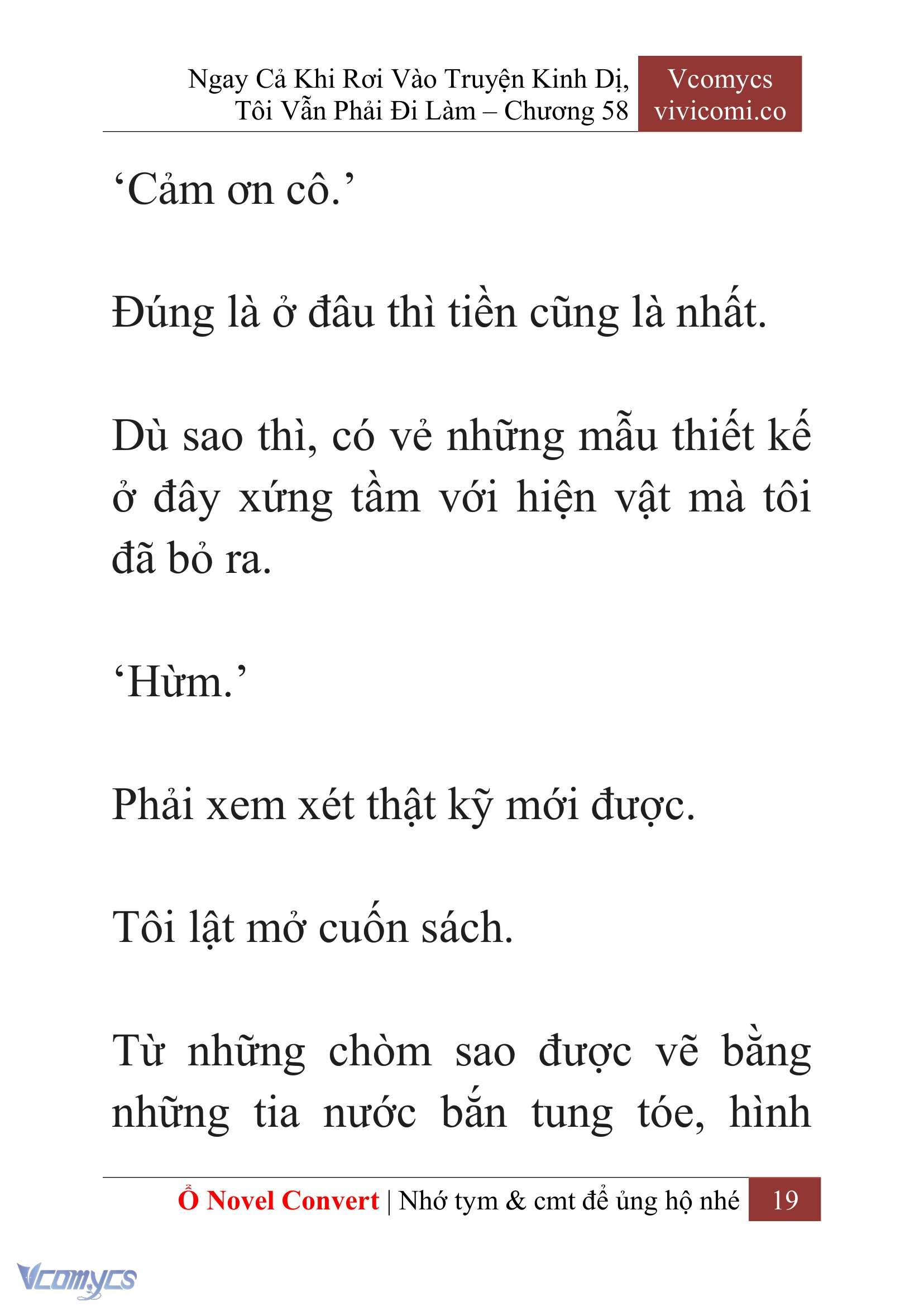 Ngay Cả Khi Rơi Vào Truyện Kinh Dị, Tôi Vẫn Phải Đi Làm – Chương 58

Vcomycs
vivicomi.co

‘Cảm ơn cô.’

Đúng là ở đâu thì tiền cũng là nhất.

Dù sao thì, có vẻ những mẫu thiết kế ở đây xứng tầm với hiện vật mà tôi đã bỏ ra.

‘Hừm.’

Phải xem xét thật kỹ mới được.

Tôi lật mở cuốn sách.

Từ những chòm sao được vẽ bằng những tia nước bắn tung tóe, hình

Ổ Novel Convert | Nhớ tym & cmt để ủng hộ nhé 19

Vcomycs